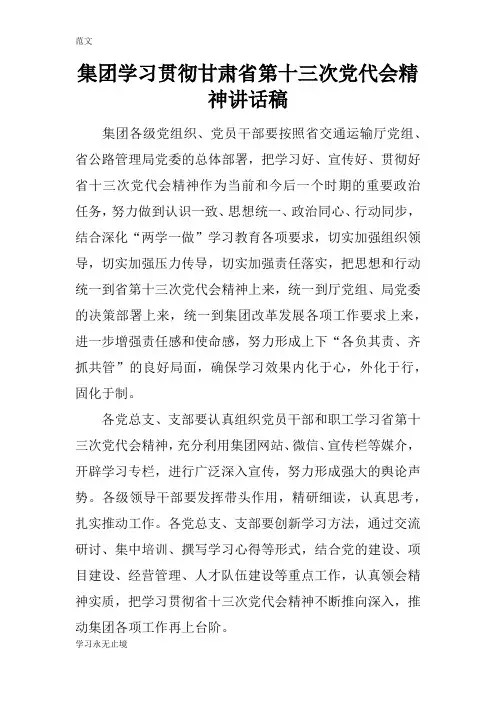 范文

集团学习贯彻甘肃省第十三次党代会精神讲话稿

集团各级党组织、党员干部要按照省交通运输厅党组、省公路管理局党委的总体部署，把学习好、宣传好、贯彻好省十三次党代会精神作为当前和今后一个时期的重要政治任务，努力做到认识一致、思想统一、政治同心、行动同步，结合深化“两学一做”学习教育各项要求，切实加强组织领导，切实加强压力传导，切实加强责任落实，把思想和行动统一到省第十三次党代会精神上来，统一到厅党组、局党委的决策部署上来，统一到集团改革发展各项工作要求上来，进一步增强责任感和使命感，努力形成上下“各负其责、齐抓共管”的良好局面，确保学习效果内化于心，外化于行，固化于制。

各党总支、支部要认真组织党员干部和职工学习省第十三次党代会精神，充分利用集团网站、微信、宣传栏等媒介，开辟学习专栏，进行广泛深入宣传，努力形成强大的舆论声势。各级领导干部要发挥带头作用，精研细读，认真思考，扎实推动工作。各党总支、支部要创新学习方法，通过交流研讨、集中培训、撰写学习心得等形式，结合党的建设、项目建设、经营管理、人才队伍建设等重点工作，认真领会精神实质，把学习贯彻省十三次党代会精神不断推向深入，推动集团各项工作再上台阶。

学习永无止境